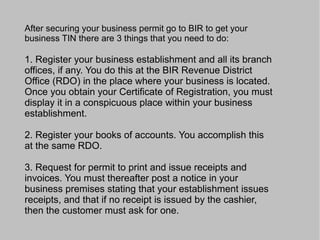 After securing your business permit go to BIR to get your business TIN there are 3 things that you need to do:

1. Register your business establishment and all its branch offices, if any. You do this at the BIR Revenue District Office (RDO) in the place where your business is located. Once you obtain your Certificate of Registration, you must display it in a conspicuous place within your business establishment.

2. Register your books of accounts. You accomplish this at the same RDO.

3. Request for permit to print and issue receipts and invoices. You must thereafter post a notice in your business premises stating that your establishment issues receipts, and that if no receipt is issued by the cashier, then the customer must ask for one.